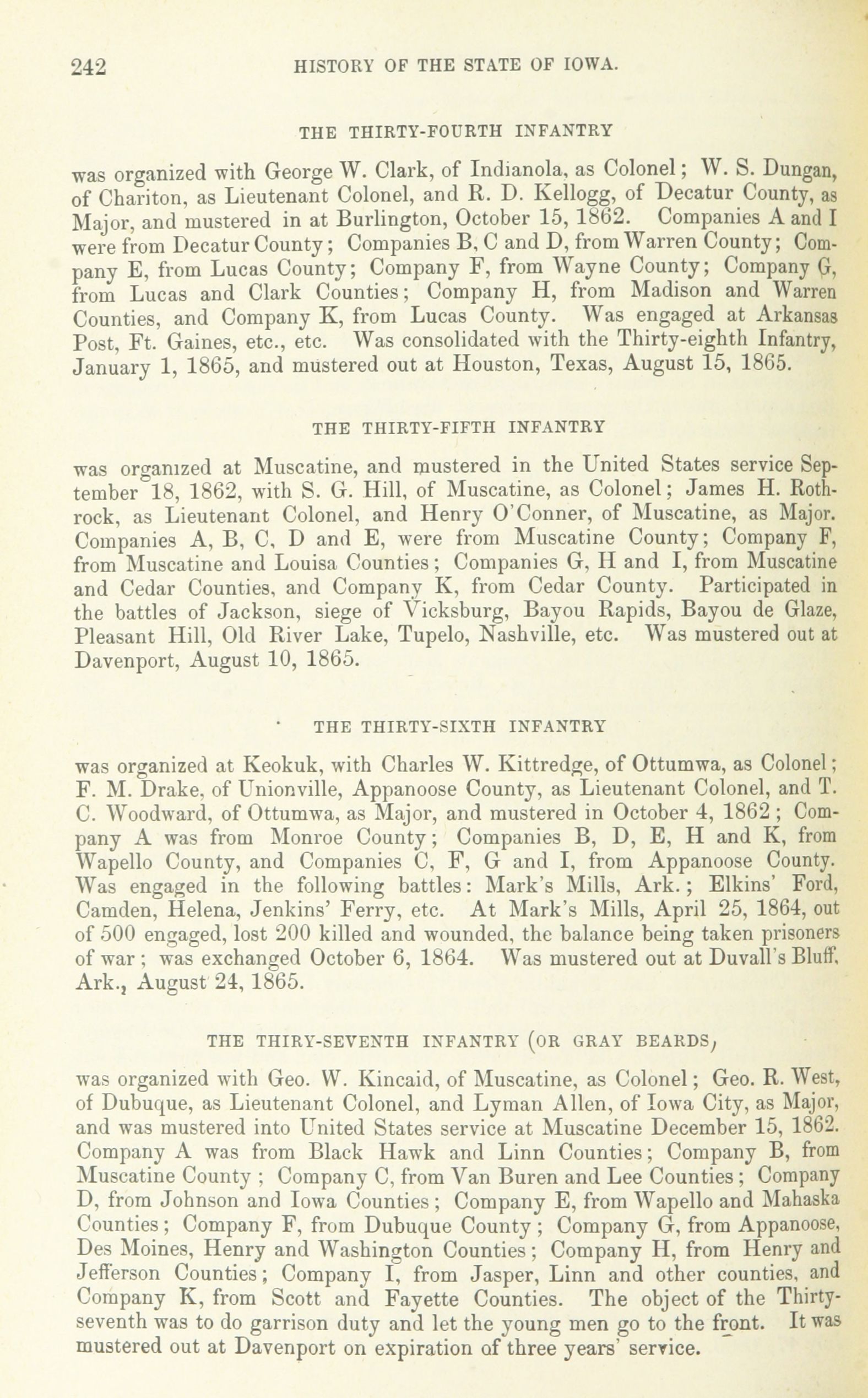 242 HISTORY OF THE STATE OF IOWA.

THE THIRTY-FOURTH INFANTRY

was organized with George W. Clark, of Indianola, as Colonel; W. S. Dungan, of Chariton, as Lieutenant Colonel, and R. D. Kellogg, of Decatur County, as Major, and mustered in at Burlington, October 15, 1862. Companies A and I were from Decatur County; Companies B, C and D, from Warren County; Company E, from Lucas County; Company F, from Wayne County; Company G, from Lucas and Clark Counties; Company H, from Madison and Warren Counties, and Company K, from Lucas County. Was engaged at Arkansas Post, Ft. Gaines, etc., etc. Was consolidated with the Thirty-eighth Infantry, January 1, 1865, and mustered out at Houston, Texas, August 15, 1865.

THE THIRTY-FIFTH INFANTRY

was organized at Muscatine, and mustered in the United States service September 18, 1862, with S. G. Hill, of Muscatine, as Colonel; James H. Rothrock, as Lieutenant Colonel, and Henry O'Conner, of Muscatine, as Major. Companies A, B, C, D and E, were from Muscatine County; Company F, from Muscatine and Louisa Counties; Companies G, H and I, from Muscatine and Cedar Counties, and Company K, from Cedar County. Participated in the battles of Jackson, siege of Vicksburg, Bayou Rapids, Bayou de Glaze, Pleasant Hill, Old River Lake, Tupelo, Nashville, etc. Was mustered out at Davenport, August 10, 1865.

THE THIRTY-SIXTH INFANTRY

was organized at Keokuk, with Charles W. Kittredge, of Ottumwa, as Colonel; F. M. Drake, of Unionville, Appanoose County, as Lieutenant Colonel, and T. C. Woodward, of Ottumwa, as Major, and mustered in October 4, 1862; Company A was from Monroe County; Companies B, D, E, H and K, from Wapello County, and Companies C, F, G and I, from Appanoose County. Was engaged in the following battles: Mark's Mills, Ark.; Elkins' Ford, Camden, Helena, Jenkins' Ferry, etc. At Mark's Mills, April 25, 1864, out of 500 engaged, lost 200 killed and wounded, the balance being taken prisoners of war; was exchanged October 6, 1864. Was mustered out at Duvall's Bluff, Ark., August 24, 1865.

THE THIRY-SEVENTH INFANTRY (OR GRAY BEARDS)

was organized with Geo. W. Kincaid, of Muscatine, as Colonel; Geo. R. West, of Dubuque, as Lieutenant Colonel, and Lyman Allen, of Iowa City, as Major, and was mustered into United States service at Muscatine December 15, 1862. Company A was from Black Hawk and Linn Counties; Company B, from Muscatine County; Company C, from Van Buren and Lee Counties; Company D, from Johnson and Iowa Counties; Company E, from Wapello and Mahaska Counties; Company F, from Dubuque County; Company G, from Appanoose, Des Moines, Henry and Washington Counties; Company H, from Henry and Jefferson Counties; Company I, from Jasper, Linn and other counties, and Company K, from Scott and Fayette Counties. The object of the Thirty-seventh was to do garrison duty and let the young men go to the front. It was mustered out at Davenport on expiration of three years' service.